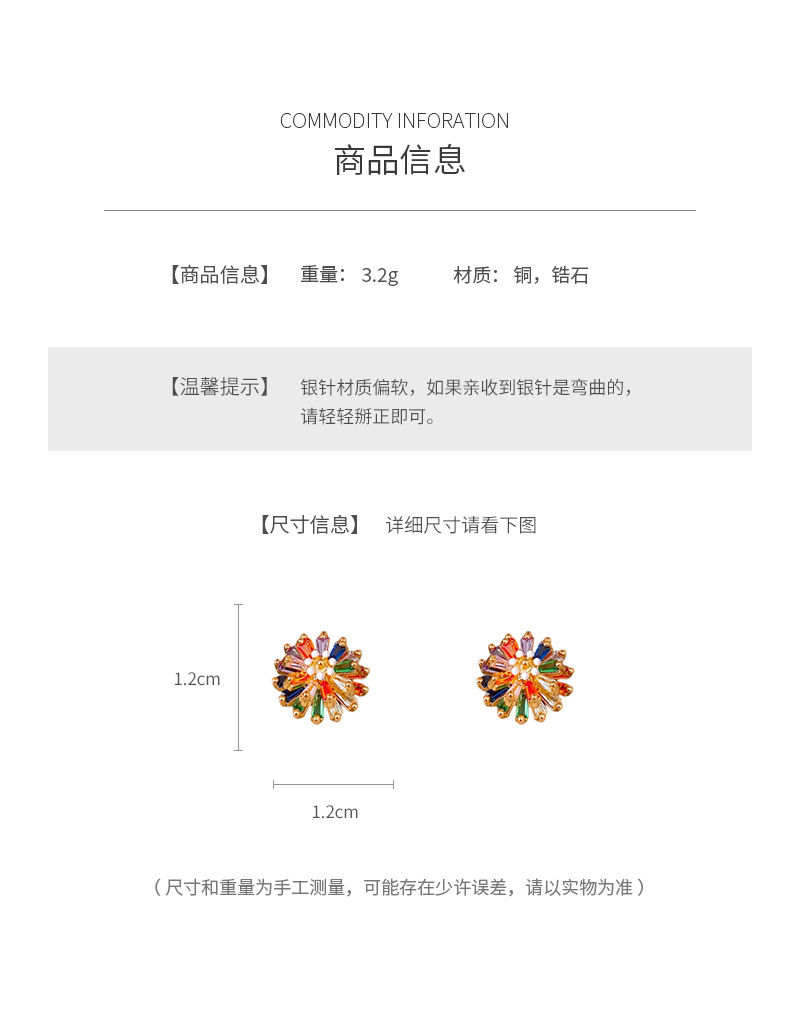 COMMODITY INFORATION
商品信息

【商品信息】 重量：3.2g 材质：铜，锆石

【温馨提示】 银针材质偏软，如果亲收到银针是弯曲的，请轻轻掰正即可。

【尺寸信息】 详细尺寸请看下图

1.2cm

1.2cm

（尺寸和重量为手工测量，可能存在少许误差，请以实物为准）